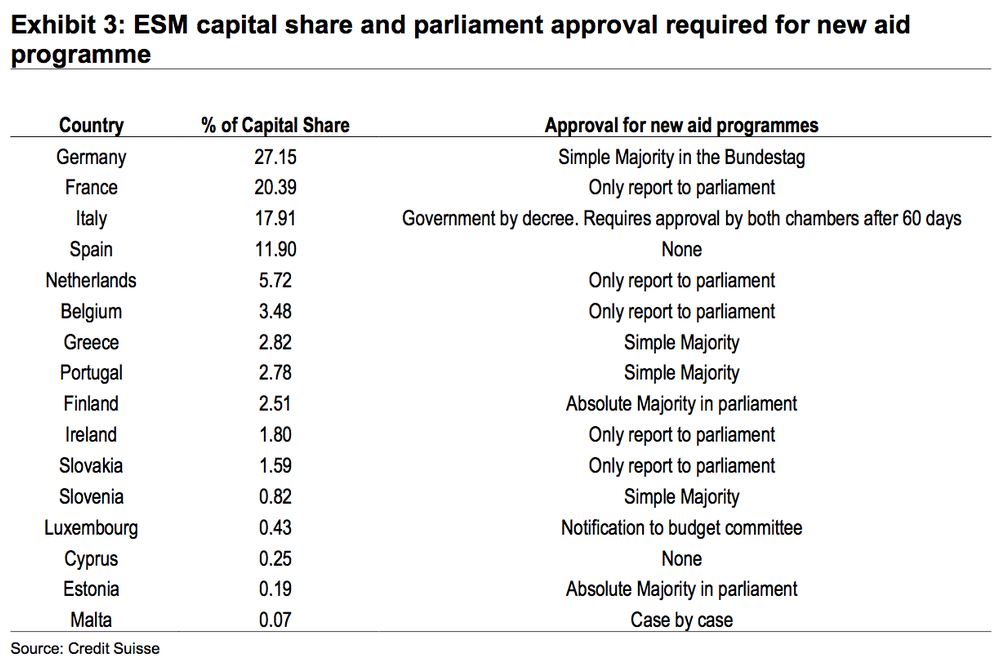 Exhibit 3: ESM capital share and parliament approval required for new aid programme

| Country | % of Capital Share | Approval for new aid programmes |
|---|---|---|
| Germany | 27.15 | Simple Majority in the Bundestag |
| France | 20.39 | Only report to parliament |
| Italy | 17.91 | Government by decree. Requires approval by both chambers after 60 days |
| Spain | 11.90 | None |
| Netherlands | 5.72 | Only report to parliament |
| Belgium | 3.48 | Only report to parliament |
| Greece | 2.82 | Simple Majority |
| Portugal | 2.78 | Simple Majority |
| Finland | 2.51 | Absolute Majority in parliament |
| Ireland | 1.80 | Only report to parliament |
| Slovakia | 1.59 | Only report to parliament |
| Slovenia | 0.82 | Simple Majority |
| Luxembourg | 0.43 | Notification to budget committee |
| Cyprus | 0.25 | None |
| Estonia | 0.19 | Absolute Majority in parliament |
| Malta | 0.07 | Case by case |

Source: Credit Suisse